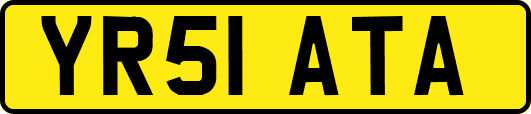 YR51 ATA